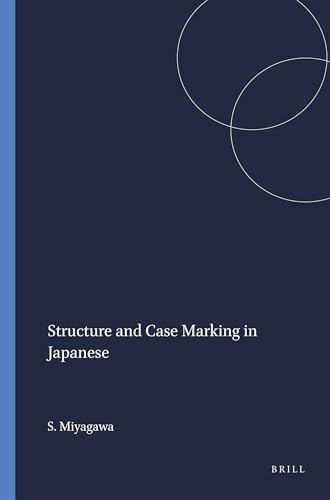 Structure and Case Marking in Japanese

S. Miyagawa

BRILL